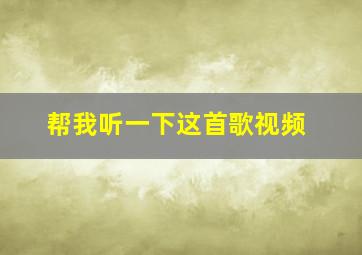 帮我听一下这首歌视频